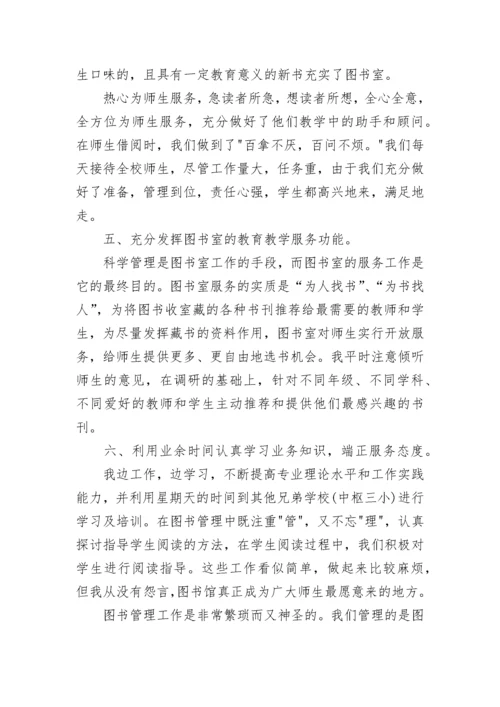 生口味的，且具有一定教育意义的新书充实了图书室。

热心为师生服务，急读者所急，想读者所想，全心全意，全方位为师生服务，充分做好了他们教学中的助手和顾问。在师生借阅时，我们做到了"百拿不厌，百问不烦。"我们每天接待全校师生，尽管工作量大，任务重，由于我们充分做好了准备，管理到位，责任心强，学生都高兴地来，满足地走。

五、充分发挥图书室的教育教学服务功能。

科学管理是图书室工作的手段，而图书室的服务工作是它的最终目的。图书室服务的实质是“为人找书”、“为书找人”，为将图书收室藏的各种书刊推荐给最需要的教师和学生，为尽量发挥藏书的资料作用，图书室对师生实行开放服务，给师生提供更多、更自由地选书机会。我平时注意倾听师生的意见，在调研的基础上，针对不同年级、不同学科、不同爱好的教师和学生主动推荐和提供他们最感兴趣的书刊。

六、利用业余时间认真学习业务知识，端正服务态度。

我边工作，边学习，不断提高专业理论水平和工作实践能力，并利用星期天的时间到其他兄弟学校(中枢三小)进行学习及培训。在图书管理中既注重"管"，又不忘"理"，认真探讨指导学生阅读的方法，在学生阅读过程中，我们积极对学生进行阅读指导。这些工作看似简单，做起来比较麻烦，但我从没有怨言,图书馆真正成为广大师生最愿意来的地方。

图书管理工作是非常繁琐而又神圣的。我们管理的是图